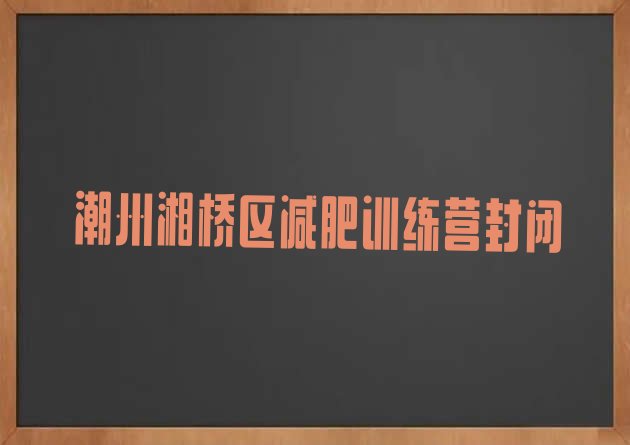 潮州湘桥区减肥训练营封闭